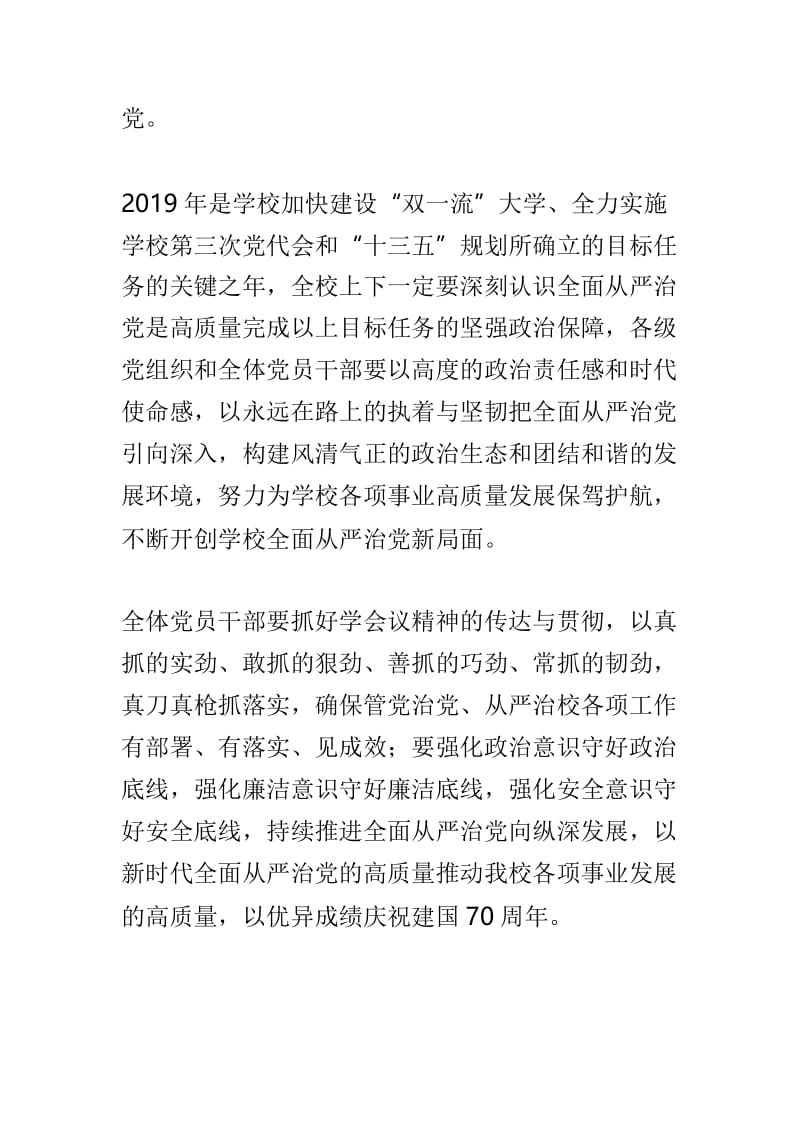 党。

2019 年是学校加快建设“双一流”大学、全力实施学校第三次党代会和“十三五”规划所确立的目标任务的关键之年，全校上下一定要深刻认识全面从严治党是高质量完成以上目标任务的坚强政治保障，各级党组织和全体党员干部要以高度的政治责任感和时代使命感，以永远在路上的执着与坚韧把全面从严治党引向深入，构建风清气正的政治生态和团结和谐的发展环境，努力为学校各项事业高质量发展保驾护航，不断开创学校全面从严治党新局面。

全体党员干部要抓好学会议精神的传达与贯彻，以真抓的实劲、敢抓的狠劲、善抓的巧劲、常抓的韧劲，真刀真枪抓落实，确保管党治党、从严治校各项工作有部署、有落实、见成效；要强化政治意识守好政治底线，强化廉洁意识守好廉洁底线，强化安全意识守好安全底线，持续推进全面从严治党向纵深发展，以新时代全面从严治党的高质量推动我校各项事业发展的高质量，以优异成绩庆祝建国 70 周年。